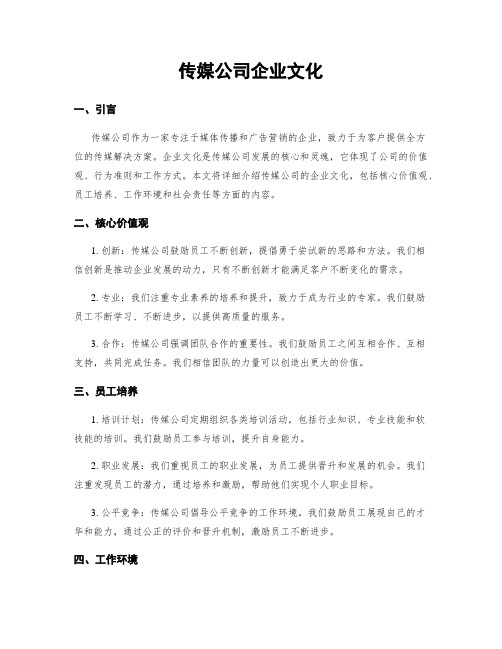 传媒公司企业文化

一、引言

传媒公司作为一家专注于媒体传播和广告营销的企业，致力于为客户提供全方位的传媒解决方案。企业文化是传媒公司发展的核心和灵魂，它体现了公司的价值观、行为准则和工作方式。本文将详细介绍传媒公司的企业文化，包括核心价值观、员工培养、工作环境和社会责任等方面的内容。

二、核心价值观

1. 创新：传媒公司鼓励员工不断创新，提倡勇于尝试新的思路和方法。我们相信创新是推动企业发展的动力，只有不断创新才能满足客户不断变化的需求。

2. 专业：我们注重专业素养的培养和提升，致力于成为行业的专家。我们鼓励员工不断学习、不断进步，以提供高质量的服务。

3. 合作：传媒公司强调团队合作的重要性。我们鼓励员工之间互相合作、互相支持，共同完成任务。我们相信团队的力量可以创造出更大的价值。

三、员工培养

1. 培训计划：传媒公司定期组织各类培训活动，包括行业知识、专业技能和软技能的培训。我们鼓励员工参与培训，提升自身能力。

2. 职业发展：我们重视员工的职业发展，为员工提供晋升和发展的机会。我们注重发现员工的潜力，通过培养和激励，帮助他们实现个人职业目标。

3. 公平竞争：传媒公司倡导公平竞争的工作环境。我们鼓励员工展现自己的才华和能力，通过公正的评价和晋升机制，激励员工不断进步。

四、工作环境